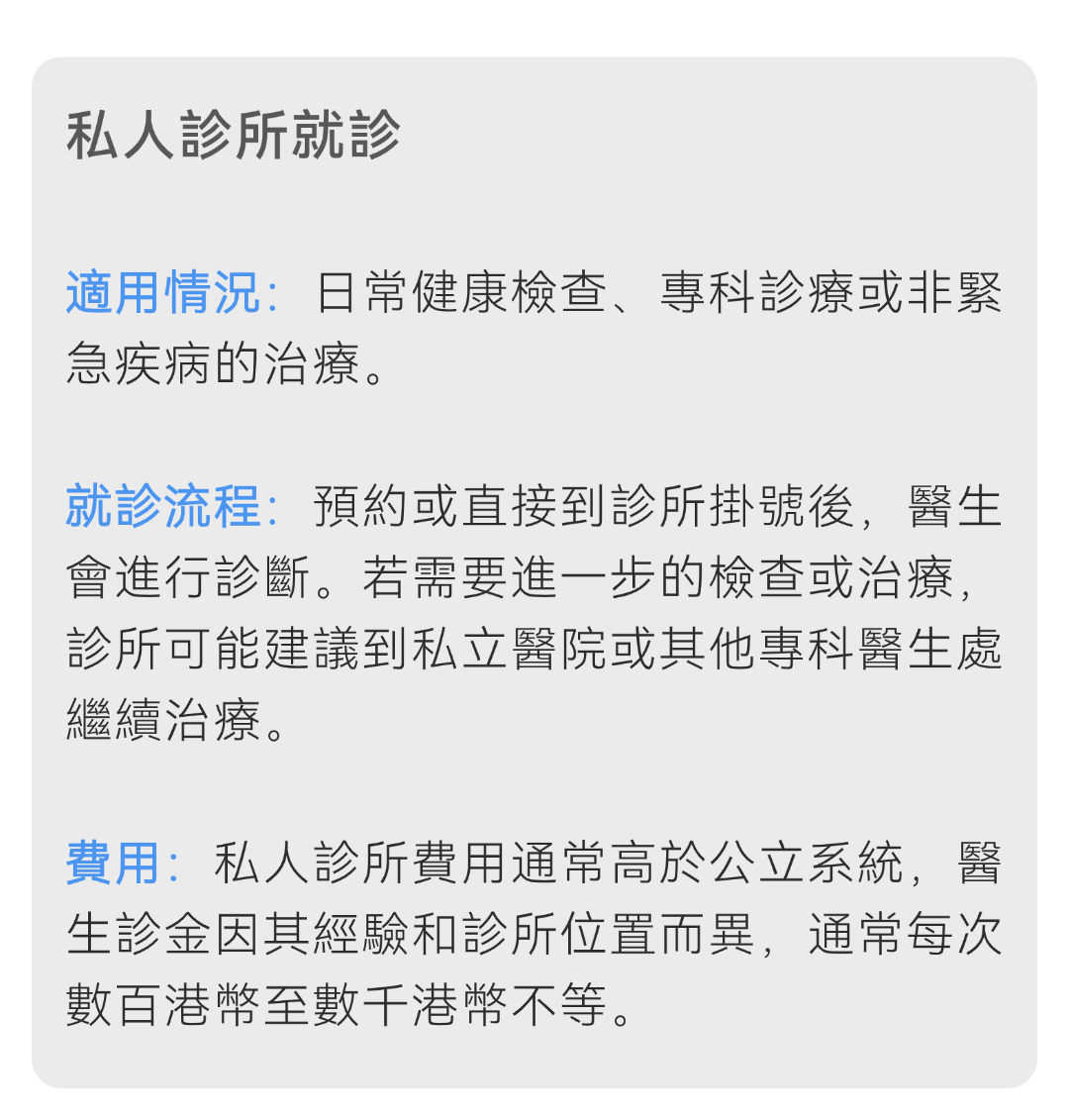 私人診所就診

適用情況：日常健康檢查、專科診療或非緊急疾病的治療。

就診流程：預約或直接到診所掛號後，醫生會進行診斷。若需要進一步的檢查或治療，診所可能建議到私立醫院或其他專科醫生處繼續治療。

費用：私人診所費用通常高於公立系統，醫生診金因其經驗和診所位置而異，通常每次數百港幣至數千港幣不等。